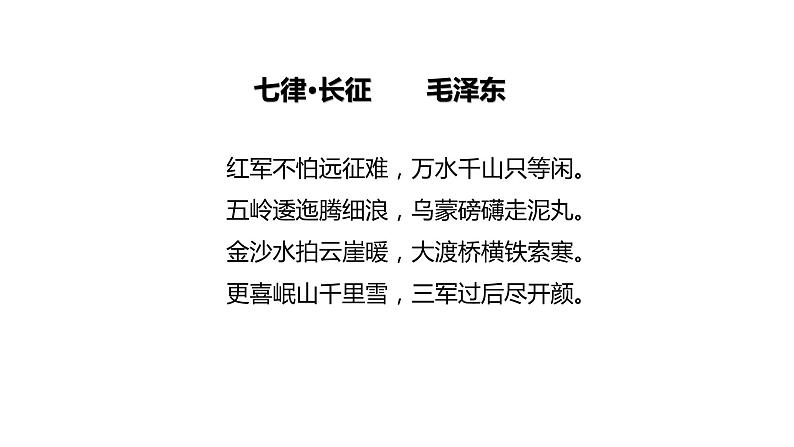 七律·长征　　毛泽东

红军不怕远征难，万水千山只等闲。
五岭逶迤腾细浪，乌蒙磅礴走泥丸。
金沙水拍云崖暖，大渡桥横铁索寒。
更喜岷山千里雪，三军过后尽开颜。